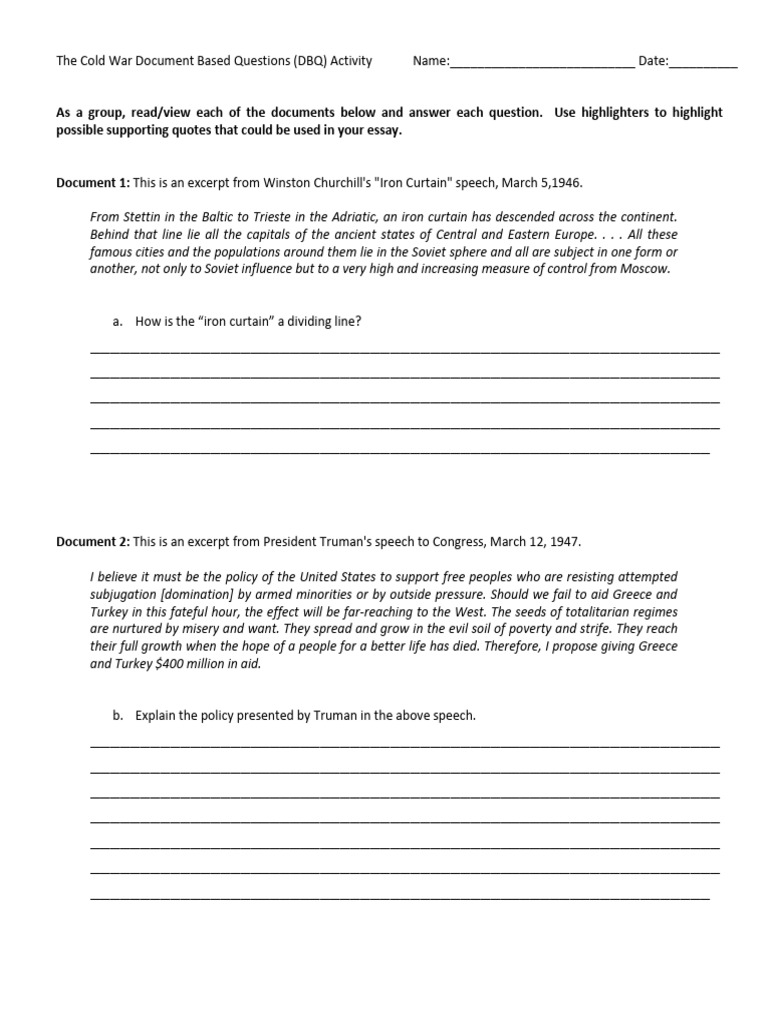 The Cold War Document Based Questions (DBQ) Activity Name:____ Date:____

As a group, read/view each of the documents below and answer each question. Use highlighters to highlight possible supporting quotes that could be used in your essay.

Document 1: This is an excerpt from Winston Churchill's "Iron Curtain" speech, March 5,1946.

From Stettin in the Baltic to Trieste in the Adriatic, an iron curtain has descended across the continent. Behind that line lie all the capitals of the ancient states of Central and Eastern Europe. . . . All these famous cities and the populations around them lie in the Soviet sphere and all are subject in one form or another, not only to Soviet influence but to a very high and increasing measure of control from Moscow.

a. How is the "iron curtain" a dividing line?

____
____
____
____
____

Document 2: This is an excerpt from President Truman's speech to Congress, March 12, 1947.

I believe it must be the policy of the United States to support free peoples who are resisting attempted subjugation [domination] by armed minorities or by outside pressure. Should we fail to aid Greece and Turkey in this fateful hour, the effect will be far-reaching to the West. The seeds of totalitarian regimes are nurtured by misery and want. They spread and grow in the evil soil of poverty and strife. They reach their full growth when the hope of a people for a better life has died. Therefore, I propose giving Greece and Turkey $400 million in aid.

b. Explain the policy presented by Truman in the above speech.

____
____
____
____
____
____
____